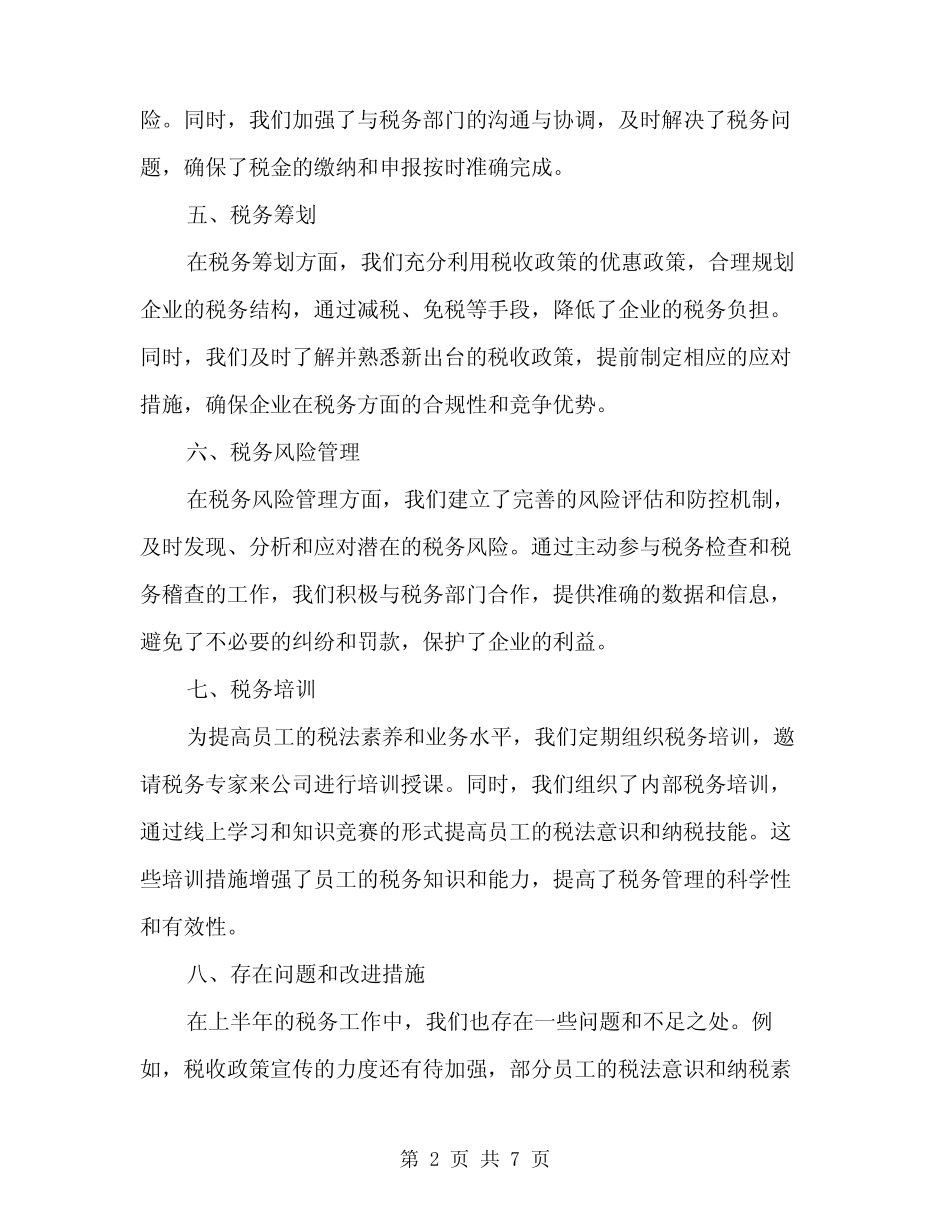 险。同时，我们加强了与税务部门的沟通与协调，及时解决了税务问题，确保了税金的缴纳和申报按时准确完成。

五、税务筹划

在税务筹划方面，我们充分利用税收政策的优惠政策，合理规划企业的税务结构，通过减税、免税等手段，降低了企业的税务负担。同时，我们及时了解并熟悉新出台的税收政策，提前制定相应的应对措施，确保企业在税务方面的合规性和竞争优势。

六、税务风险管理

在税务风险管理方面，我们建立了完善的风险评估和防控机制，及时发现、分析和应对潜在的税务风险。通过主动参与税务检查和税务稽查的工作，我们积极与税务部门合作，提供准确的数据和信息，避免了不必要的纠纷和罚款，保护了企业的利益。

七、税务培训

为提高员工的税法素养和业务水平，我们定期组织税务培训，邀请税务专家来公司进行培训授课。同时，我们组织了内部税务培训，通过线上学习和知识竞赛的形式提高员工的税法意识和纳税技能。这些培训措施增强了员工的税务知识和能力，提高了税务管理的科学性和有效性。

八、存在问题和改进措施

在上半年的税务工作中，我们也存在一些问题和不足之处。例如，税收政策宣传的力度还有待加强，部分员工的税法意识和纳税素

第 2 页 共 7 页